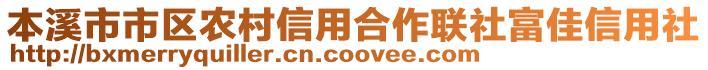 本溪市市区农村信用合作联社富佳信用社
http://bxmerryquiller.cn.coovee.com